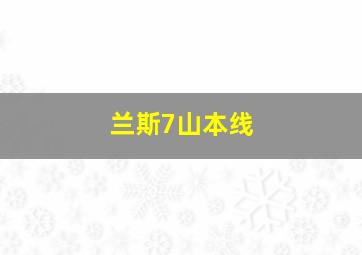 兰斯7山本线